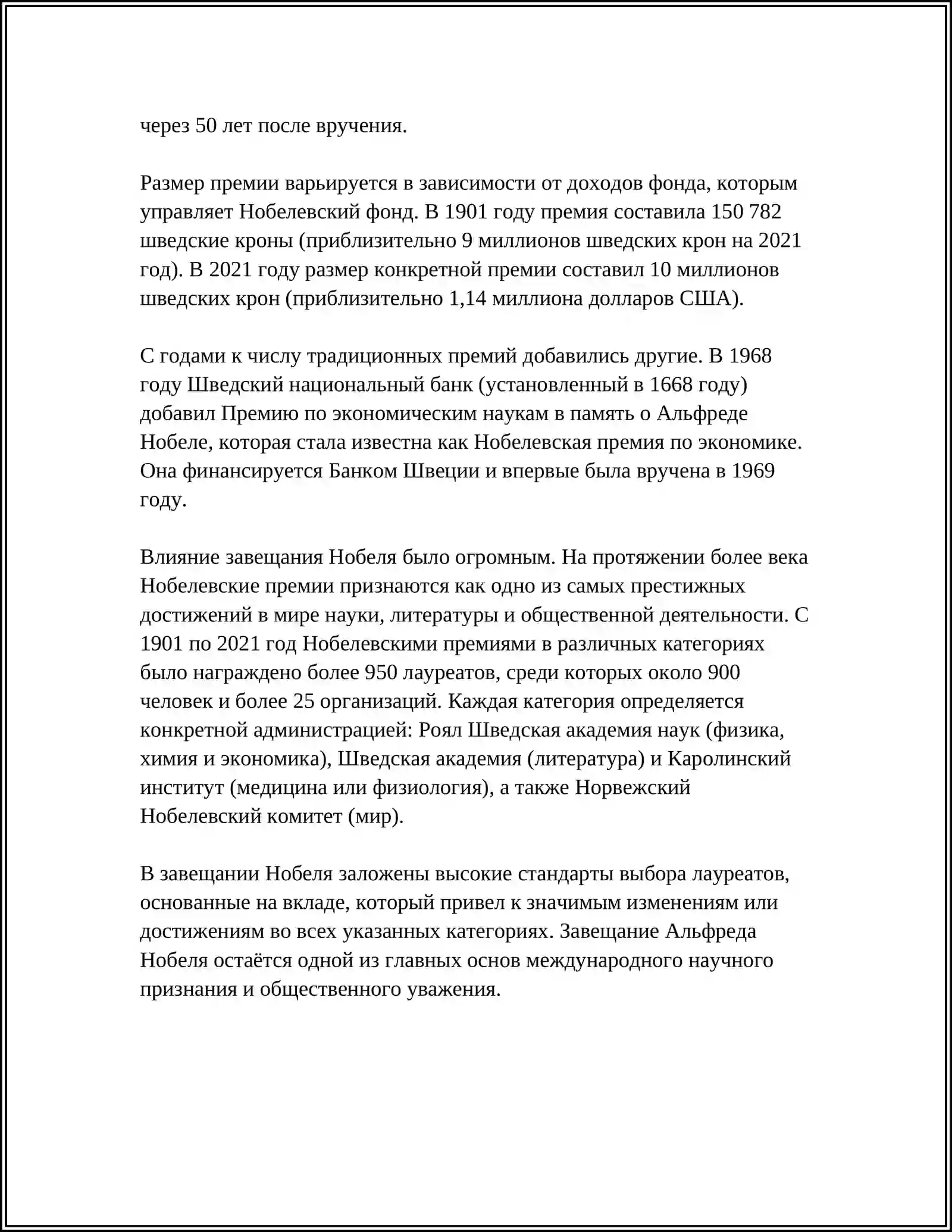 через 50 лет после вручения.

Размер премии варьируется в зависимости от доходов фонда, которым управляет Нобелевский фонд. В 1901 году премия составила 150 782 шведские кроны (приблизительно 9 миллионов шведских крон на 2021 год). В 2021 году размер конкретной премии составил 10 миллионов шведских крон (приблизительно 1,14 миллиона долларов США).

С годами к числу традиционных премий добавились другие. В 1968 году Шведский национальный банк (установленный в 1668 году) добавил Премию по экономическим наукам в память о Альфреде Нобеле, которая стала известна как Нобелевская премия по экономике. Она финансируется Банком Швеции и впервые была вручена в 1969 году.

Влияние завещания Нобеля было огромным. На протяжении более века Нобелевские премии признаются как одно из самых престижных достижений в мире науки, литературы и общественной деятельности. С 1901 по 2021 год Нобелевскими премиями в различных категориях было награждено более 950 лауреатов, среди которых около 900 человек и более 25 организаций. Каждая категория определяется конкретной администрацией: Роял Шведская академия наук (физика, химия и экономика), Шведская академия (литература) и Каролинский институт (медицина или физиология), а также Норвежский Нобелевский комитет (мир).

В завещании Нобеля заложены высокие стандарты выбора лауреатов, основанные на вкладе, который привел к значимым изменениям или достижениям во всех указанных категориях. Завещание Альфреда Нобеля остаётся одной из главных основ международного научного признания и общественного уважения.